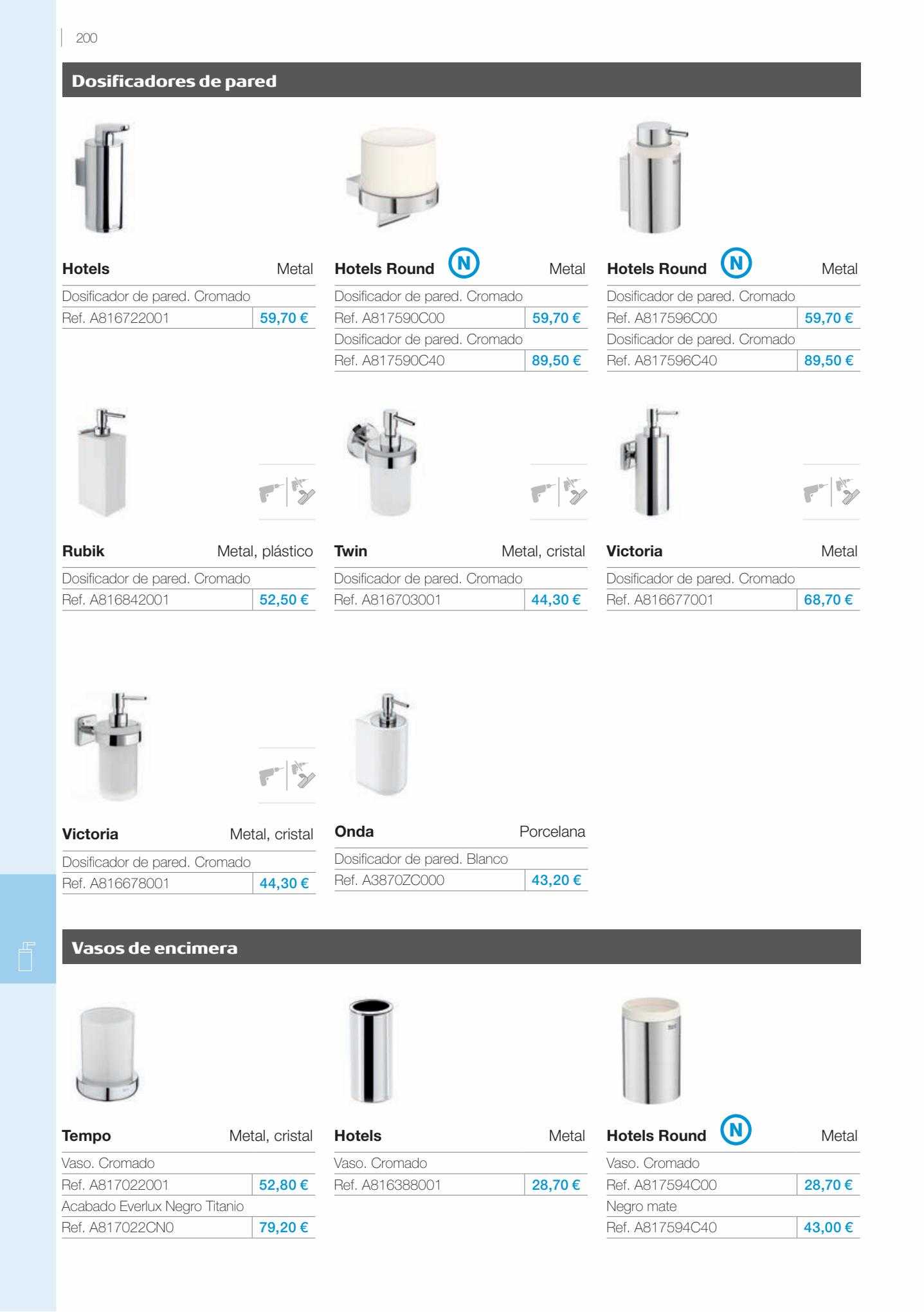 200

Dosificadores de pared

Hotels Metal

Dosificador de pared. Cromado

Ref. A816722001 59,70 €

Hotels Round N Metal

Dosificador de pared. Cromado

Ref. A817590C00 59,70 €

Dosificador de pared. Cromado

Ref. A817590C40 89,50 €

Hotels Round N Metal

Dosificador de pared. Cromado

Ref. A817596C00 59,70 €

Dosificador de pared. Cromado

Ref. A817596C40 89,50 €

Rubik Metal, plástico

Dosificador de pared. Cromado

Ref. A816842001 52,50 €

Twin Metal, cristal

Dosificador de pared. Cromado

Ref. A816703001 44,30 €

Victoria Metal

Dosificador de pared. Cromado

Ref. A816677001 68,70 €

Victoria Metal, cristal

Dosificador de pared. Cromado

Ref. A816678001 44,30 €

Onda Porcelana

Dosificador de pared. Blanco

Ref. A3870ZC000 43,20 €

Vasos de encimera

Tempo Metal, cristal

Vaso. Cromado

Ref. A817022001 52,80 €

Acabado Everlux Negro Titanio

Ref. A817022CN0 79,20 €

Hotels Metal

Vaso. Cromado

Ref. A816388001 28,70 €

Hotels Round N Metal

Vaso. Cromado

Ref. A817594C00 28,70 €

Negro mate

Ref. A817594C40 43,00 €